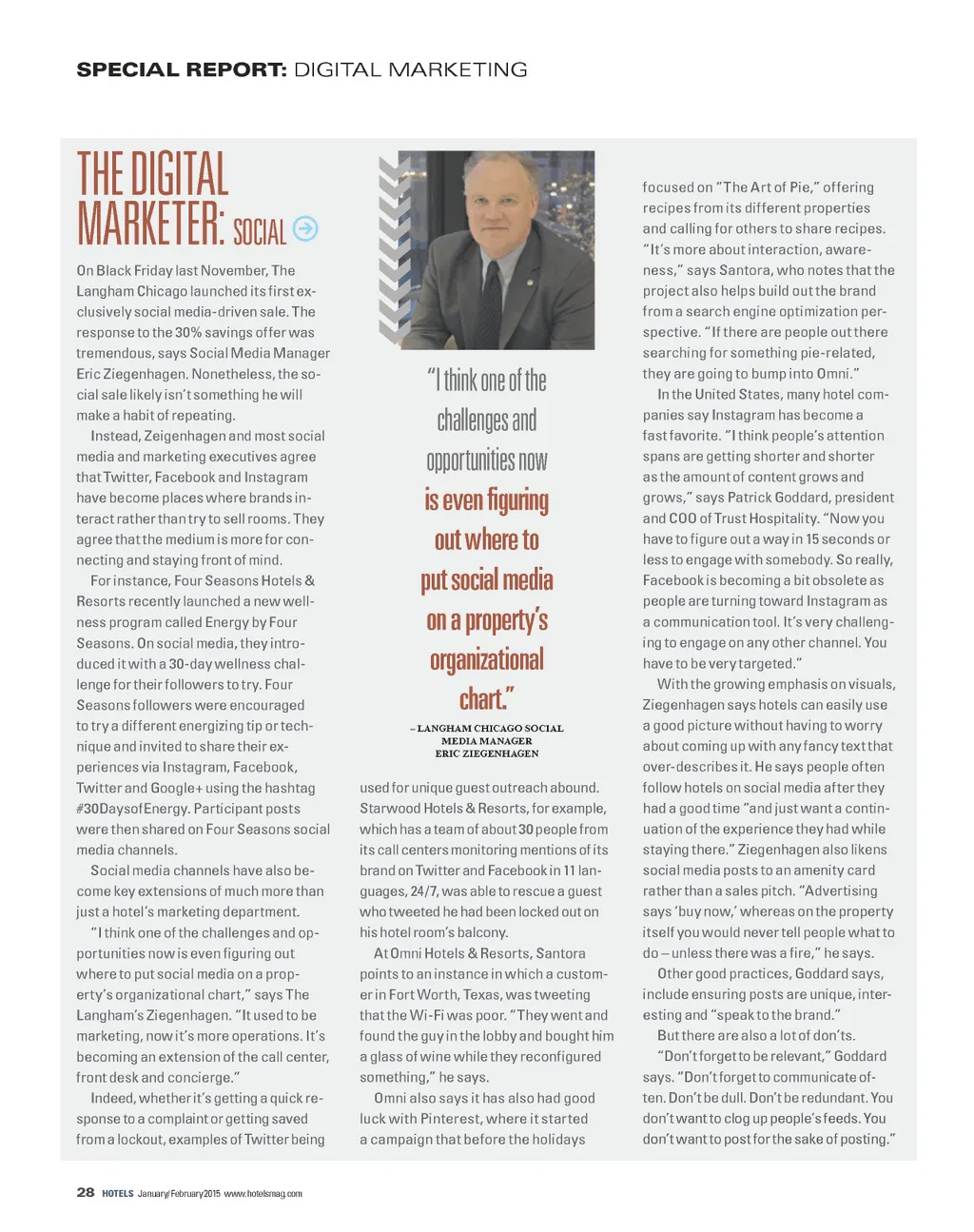 SPECIAL REPORT: DIGITAL MARKETING

THE DIGITAL MARKETER: SOCIAL

On Black Friday last November, The Langham Chicago launched its first exclusively social media-driven sale. The response to the 30% savings offer was tremendous, says Social Media Manager Eric Ziegenhagen. Nonetheless, the social sale likely isn't something he will make a habit of repeating.

Instead, Zeigenhagen and most social media and marketing executives agree that Twitter, Facebook and Instagram have become places where brands interact rather than try to sell rooms. They agree that the medium is more for connecting and staying front of mind.

For instance, Four Seasons Hotels & Resorts recently launched a new wellness program called Energy by Four Seasons. On social media, they introduced it with a 30-day wellness challenge for their followers to try. Four Seasons followers were encouraged to try a different energizing tip or technique and invited to share their experiences via Instagram, Facebook, Twitter and Google+ using the hashtag #30DaysofEnergy. Participant posts were then shared on Four Seasons social media channels.

Social media channels have also become key extensions of much more than just a hotel's marketing department.

"I think one of the challenges and opportunities now is even figuring out where to put social media on a property's organizational chart," says The Langham's Ziegenhagen. "It used to be marketing, now it's more operations. It's becoming an extension of the call center, front desk and concierge."

Indeed, whether it's getting a quick response to a complaint or getting saved from a lockout, examples of Twitter being

"I think one of the challenges and opportunities now is even figuring out where to put social media on a property's organizational chart."

– LANGHAM CHICAGO SOCIAL MEDIA MANAGER ERIC ZIEGENHAGEN

used for unique guest outreach abound. Starwood Hotels & Resorts, for example, which has a team of about 30 people from its call centers monitoring mentions of its brand on Twitter and Facebook in 11 languages, 24/7, was able to rescue a guest who tweeted he had been locked out on his hotel room's balcony.

At Omni Hotels & Resorts, Santora points to an instance in which a customer in Fort Worth, Texas, was tweeting that the Wi-Fi was poor. "They went and found the guy in the lobby and bought him a glass of wine while they reconfigured something," he says.

Omni also says it has also had good luck with Pinterest, where it started a campaign that before the holidays

focused on "The Art of Pie," offering recipes from its different properties and calling for others to share recipes. "It's more about interaction, awareness," says Santora, who notes that the project also helps build out the brand from a search engine optimization perspective. "If there are people out there searching for something pie-related, they are going to bump into Omni."

In the United States, many hotel companies say Instagram has become a fast favorite. "I think people's attention spans are getting shorter and shorter as the amount of content grows and grows," says Patrick Goddard, president and COO of Trust Hospitality. "Now you have to figure out a way in 15 seconds or less to engage with somebody. So really, Facebook is becoming a bit obsolete as people are turning toward Instagram as a communication tool. It's very challenging to engage on any other channel. You have to be very targeted."

With the growing emphasis on visuals, Ziegenhagen says hotels can easily use a good picture without having to worry about coming up with any fancy text that over-describes it. He says people often follow hotels on social media after they had a good time "and just want a continuation of the experience they had while staying there." Ziegenhagen also likens social media posts to an amenity card rather than a sales pitch. "Advertising says 'buy now,' whereas on the property itself you would never tell people what to do – unless there was a fire," he says.

Other good practices, Goddard says, include ensuring posts are unique, interesting and "speak to the brand."

But there are also a lot of don'ts.

"Don't forget to be relevant," Goddard says. "Don't forget to communicate often. Don't be dull. Don't be redundant. You don't want to clog up people's feeds. You don't want to post for the sake of posting."

28 HOTELS January/February 2015 www.hotelsmag.com